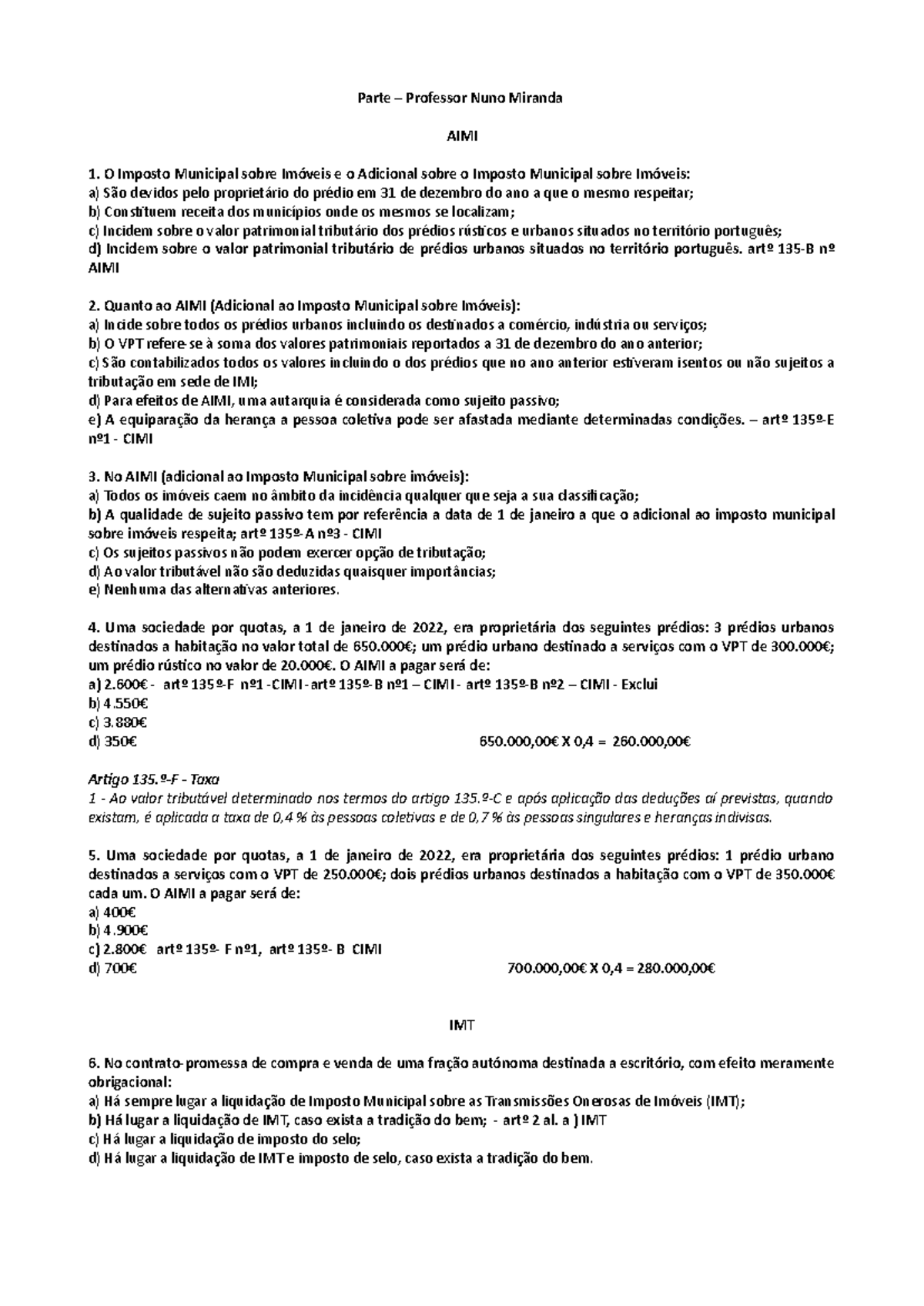 Parte – Professor Nuno Miranda

AIMI

1. O Imposto Municipal sobre Imóveis e o Adicional sobre o Imposto Municipal sobre Imóveis:
a) São devidos pelo proprietário do prédio em 31 de dezembro do ano a que o mesmo respeitar;
b) Constituem receita dos municípios onde os mesmos se localizam;
c) Incidem sobre o valor patrimonial tributário dos prédios rústicos e urbanos situados no território português;
d) Incidem sobre o valor patrimonial tributário de prédios urbanos situados no território português. artº 135-B nº AIMI

2. Quanto ao AIMI (Adicional ao Imposto Municipal sobre Imóveis):
a) Incide sobre todos os prédios urbanos incluindo os destinados a comércio, indústria ou serviços;
b) O VPT refere-se à soma dos valores patrimoniais reportados a 31 de dezembro do ano anterior;
c) São contabilizados todos os valores incluindo o dos prédios que no ano anterior estiveram isentos ou não sujeitos a tributação em sede de IMI;
d) Para efeitos de AIMI, uma autarquia é considerada como sujeito passivo;
e) A equiparação da herança a pessoa coletiva pode ser afastada mediante determinadas condições. – artº 135º-E nº1 - CIMI

3. No AIMI (adicional ao Imposto Municipal sobre imóveis):
a) Todos os imóveis caem no âmbito da incidência qualquer que seja a sua classificação;
b) A qualidade de sujeito passivo tem por referência a data de 1 de janeiro a que o adicional ao imposto municipal sobre imóveis respeita; artº 135º-A nº3 - CIMI
c) Os sujeitos passivos não podem exercer opção de tributação;
d) Ao valor tributável não são deduzidas quaisquer importâncias;
e) Nenhuma das alternativas anteriores.

4. Uma sociedade por quotas, a 1 de janeiro de 2022, era proprietária dos seguintes prédios: 3 prédios urbanos destinados a habitação no valor total de 650.000€; um prédio urbano destinado a serviços com o VPT de 300.000€; um prédio rústico no valor de 20.000€. O AIMI a pagar será de:
a) 2.600€ - artº 135º-F nº1 -CIMI - artº 135º-B nº1 – CIMI - artº 135º-B nº2 – CIMI - Exclui
b) 4.550€
c) 3.880€
d) 350€ 650.000,00€ X 0,4 = 260.000,00€

Artigo 135.º-F - Taxa
1 - Ao valor tributável determinado nos termos do artigo 135.º-C e após aplicação das deduções aí previstas, quando existam, é aplicada a taxa de 0,4 % às pessoas coletivas e de 0,7 % às pessoas singulares e heranças indivisas.

5. Uma sociedade por quotas, a 1 de janeiro de 2022, era proprietária dos seguintes prédios: 1 prédio urbano destinados a serviços com o VPT de 250.000€; dois prédios urbanos destinados a habitação com o VPT de 350.000€ cada um. O AIMI a pagar será de:
a) 400€
b) 4.900€
c) 2.800€ artº 135º- F nº1, artº 135º- B CIMI
d) 700€ 700.000,00€ X 0,4 = 280.000,00€

IMT

6. No contrato-promessa de compra e venda de uma fração autónoma destinada a escritório, com efeito meramente obrigacional:
a) Há sempre lugar a liquidação de Imposto Municipal sobre as Transmissões Onerosas de Imóveis (IMT);
b) Há lugar a liquidação de IMT, caso exista a tradição do bem; - artº 2 al. a ) IMT
c) Há lugar a liquidação de imposto do selo;
d) Há lugar a liquidação de IMT e imposto de selo, caso exista a tradição do bem.